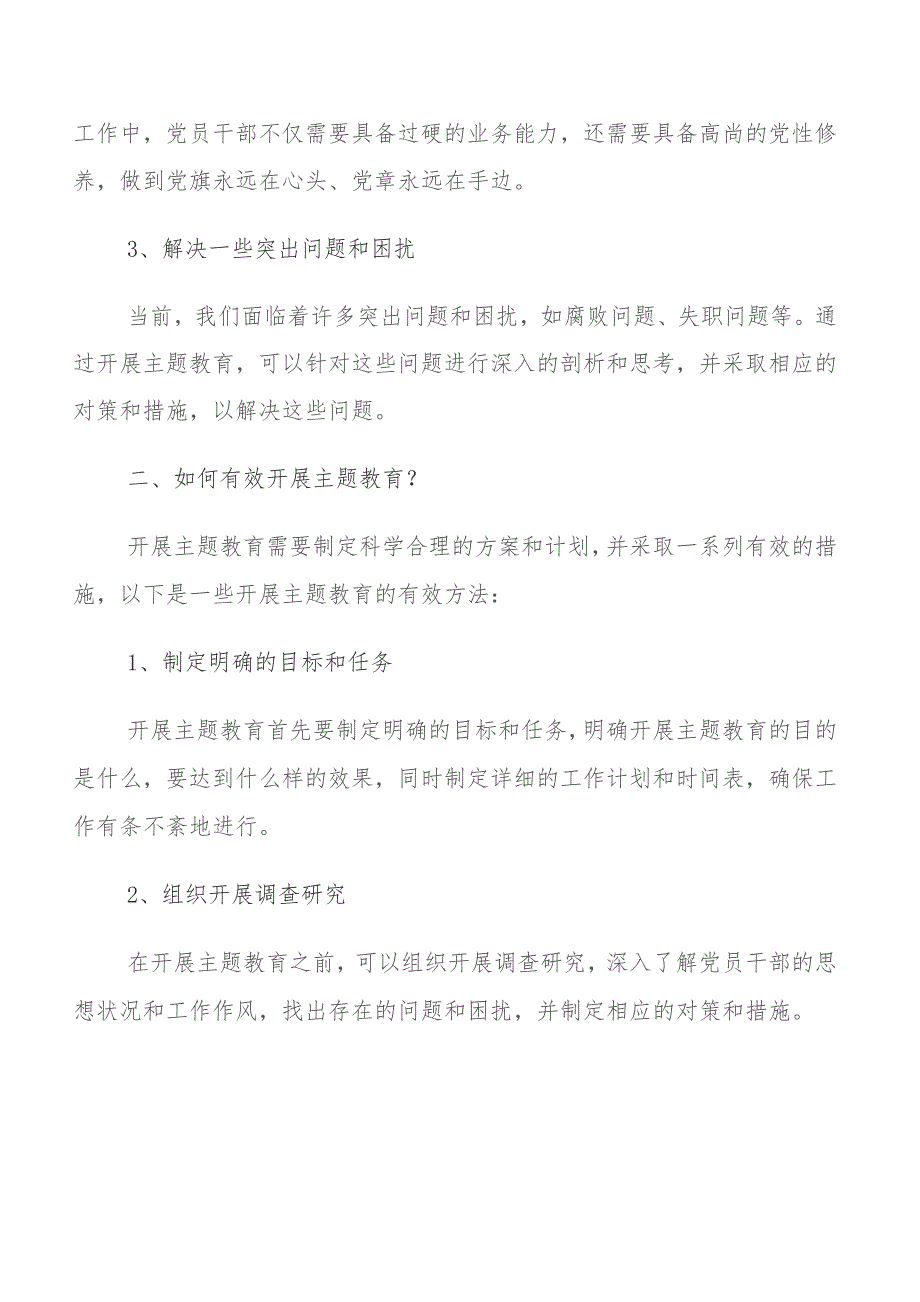 工作中，党员干部不仅需要具备过硬的业务能力，还需要具备高尚的党性修养，做到党旗永远在心头、党章永远在手边。

3、解决一些突出问题和困扰

当前，我们面临着许多突出问题和困扰，如腐败问题、失职问题等。通过开展主题教育，可以针对这些问题进行深入的剖析和思考，并采取相应的对策和措施，以解决这些问题。

二、如何有效开展主题教育？

开展主题教育需要制定科学合理的方案和计划，并采取一系列有效的措施，以下是一些开展主题教育的有效方法：

1、制定明确的目标和任务

开展主题教育首先要制定明确的目标和任务，明确开展主题教育的目的是什么，要达到什么样的效果，同时制定详细的工作计划和时间表，确保工作有条不紊地进行。

2、组织开展调查研究

在开展主题教育之前，可以组织开展调查研究，深入了解党员干部的思想状况和工作作风，找出存在的问题和困扰，并制定相应的对策和措施。